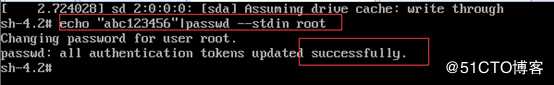 [    2.724028] sd 2:0:0:0: [sda] Assuming drive cache: write through
sh-4.2# echo "abc123456"|passwd --stdin root
Changing password for user root.
passwd: all authentication tokens updated successfully.
sh-4.2#

@51CTO博客